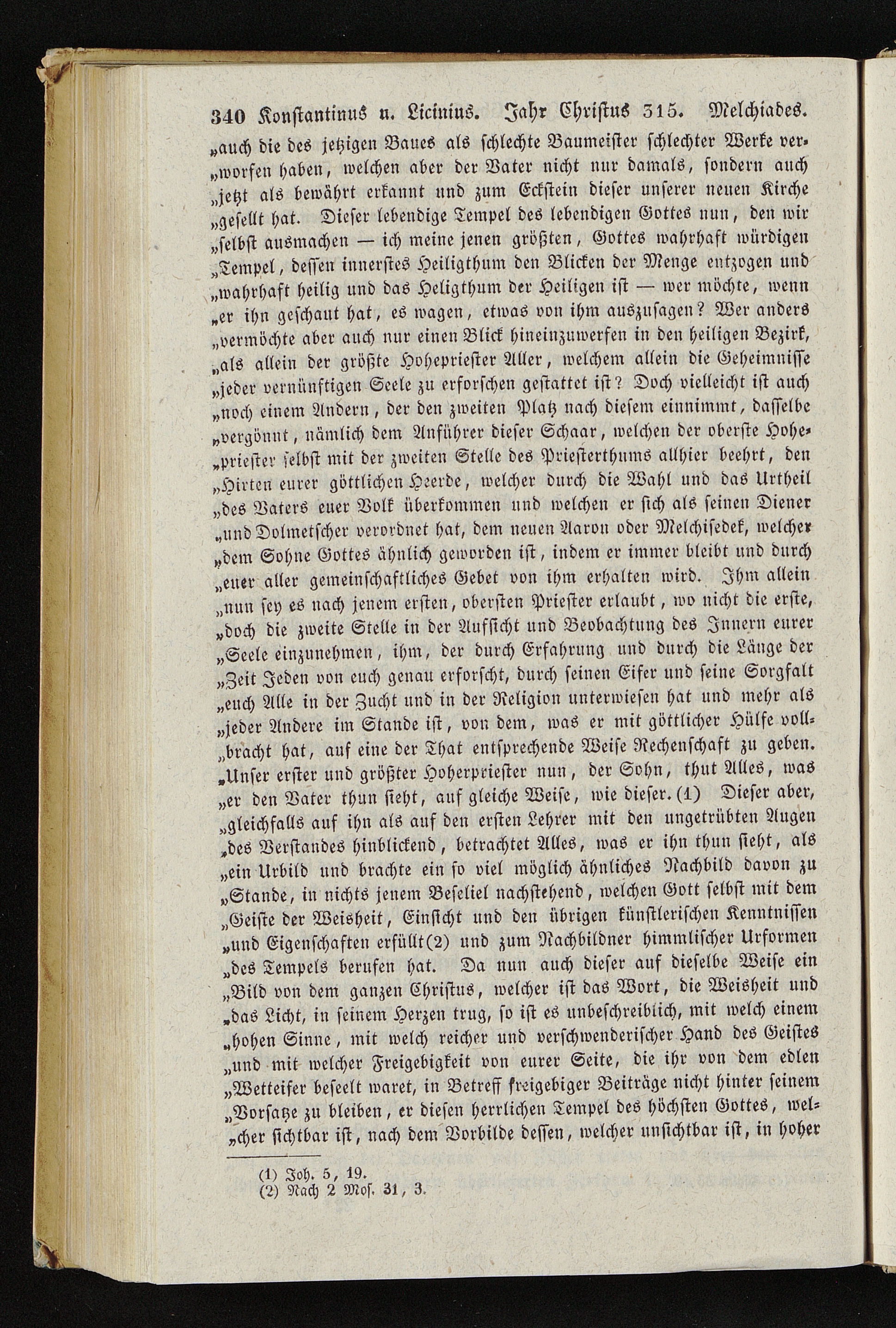 340 Konstantinus u. Licinius. Jahr Christus 315. Melchiades.

„auch die des jetzigen Baues als schlechte Baumeister schlechter Werke verworfen haben, welchen aber der Vater nicht nur damals, sondern auch „jetzt als bewährt erkannt und zum Eckstein dieser unserer neuen Kirche „gesellt hat. Dieser lebendige Tempel des lebendigen Gottes nun, den wir „selbst ausmachen — ich meine jenen größten, Gottes wahrhaft würdigen „Tempel, dessen innerstes Heiligthum den Blicken der Menge entzogen und „wahrhaft heilig und das Heligthum der Heiligen ist — wer möchte, wenn „er ihn geschaut hat, es wagen, etwas von ihm auszusagen? Wer anders „vermöchte aber auch nur einen Blick hineinzuwerfen in den heiligen Bezirk, „als allein der größte Hohepriester Aller, welchem allein die Geheimnisse „jeder vernünftigen Seele zu erforschen gestattet ist? Doch vielleicht ist auch „noch einem Andern, der den zweiten Platz nach diesem einnimmt, dasselbe „vergönnt, nämlich dem Anführer dieser Schaar, welchen der oberste Hohepriester selbst mit der zweiten Stelle des Priesterthums allhier beehrt, den „Hirten eurer göttlichen Heerde, welcher durch die Wahl und das Urtheil „des Vaters euer Volk überkommen und welchen er sich als seinen Diener „und Dolmetscher verordnet hat, dem neuen Aaron oder Melchisedek, welcher „dem Sohne Gottes ähnlich geworden ist, indem er immer bleibt und durch „euer aller gemeinschaftliches Gebet von ihm erhalten wird. Ihm allein „nun sey es nach jenem ersten, obersten Priester erlaubt, wo nicht die erste, „doch die zweite Stelle in der Aufsicht und Beobachtung des Innern eurer „Seele einzunehmen, ihm, der durch Erfahrung und durch die Länge der „Zeit Jeden von euch genau erforscht, durch seinen Eifer und seine Sorgfalt „euch Alle in der Zucht und in der Religion unterwiesen hat und mehr als „jeder Andere im Stande ist, von dem, was er mit göttlicher Hülfe vollbracht hat, auf eine der That entsprechende Weise Rechenschaft zu geben. „Unser erster und größter Hoherpriester nun, der Sohn, thut Alles, was „er den Vater thun sieht, auf gleiche Weise, wie dieser. (1) Dieser aber, „gleichfalls auf ihn als auf den ersten Lehrer mit den ungetrübten Augen „des Verstandes hinblickend, betrachtet Alles, was er ihn thun sieht, als „ein Urbild und brachte ein so viel möglich ähnliches Nachbild davon zu „Stande, in nichts jenem Beseliel nachstehend, welchen Gott selbst mit dem „Geiste der Weisheit, Einsicht und den übrigen künstlerischen Kenntnissen „und Eigenschaften erfüllt(2) und zum Nachbildner himmlischer Urformen „des Tempels berufen hat. Da nun auch dieser auf dieselbe Weise ein „Bild von dem ganzen Christus, welcher ist das Wort, die Weisheit und „das Licht, in seinem Herzen trug, so ist es unbeschreiblich, mit welch einem „hohen Sinne, mit welch reicher und verschwenderischer Hand des Geistes „und mit welcher Freigebigkeit von eurer Seite, die ihr von dem edlen „Wetteifer beseelt waret, in Betreff freigebiger Beiträge nicht hinter seinem „Vorsatze zu bleiben, er diesen herrlichen Tempel des höchsten Gottes, welcher sichtbar ist, nach dem Vorbilde dessen, welcher unsichtbar ist, in hoher

(1) Joh. 5, 19.
(2) Nach 2 Mos. 31, 3.